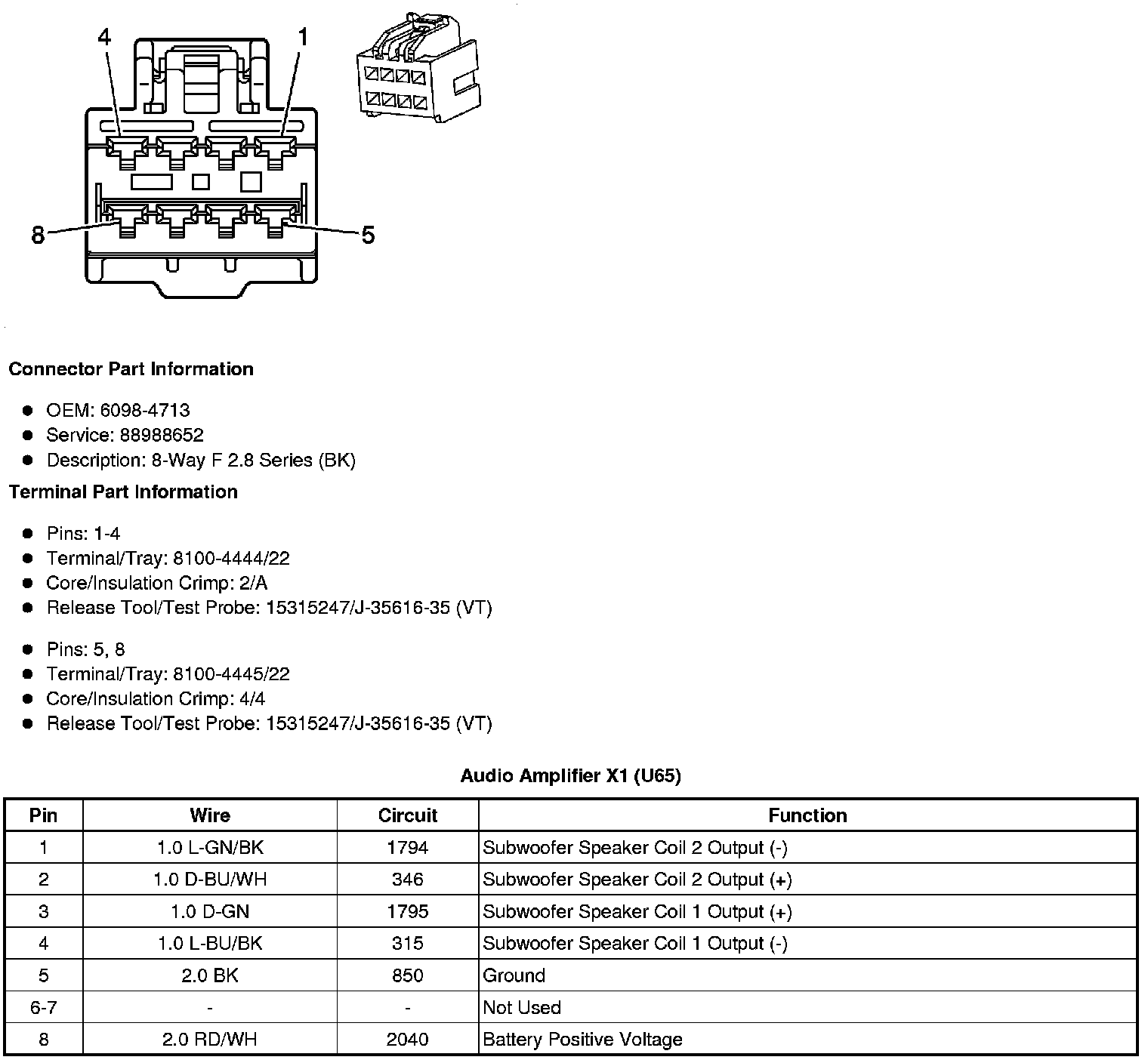 4
1
8
5

Connector Part Information

- OEM: 6098-4713
- Service: 88988652
- Description: 8-Way F 2.8 Series (BK)

Terminal Part Information

- Pins: 1-4
- Terminal/Tray: 8100-4444/22
- Core/Insulation Crimp: 2/A
- Release Tool/Test Probe: 15315247/J-35616-35 (VT)

- Pins: 5, 8
- Terminal/Tray: 8100-4445/22
- Core/Insulation Crimp: 4/4
- Release Tool/Test Probe: 15315247/J-35616-35 (VT)

Audio Amplifier X1 (U65)

| Pin | Wire | Circuit | Function |
|---|---|---|---|
| 1 | 1.0 L-GN/BK | 1794 | Subwoofer Speaker Coil 2 Output (-) |
| 2 | 1.0 D-BU/WH | 346 | Subwoofer Speaker Coil 2 Output (+) |
| 3 | 1.0 D-GN | 1795 | Subwoofer Speaker Coil 1 Output (+) |
| 4 | 1.0 L-BU/BK | 315 | Subwoofer Speaker Coil 1 Output (-) |
| 5 | 2.0 BK | 850 | Ground |
| 6-7 | - | - | Not Used |
| 8 | 2.0 RD/WH | 2040 | Battery Positive Voltage |